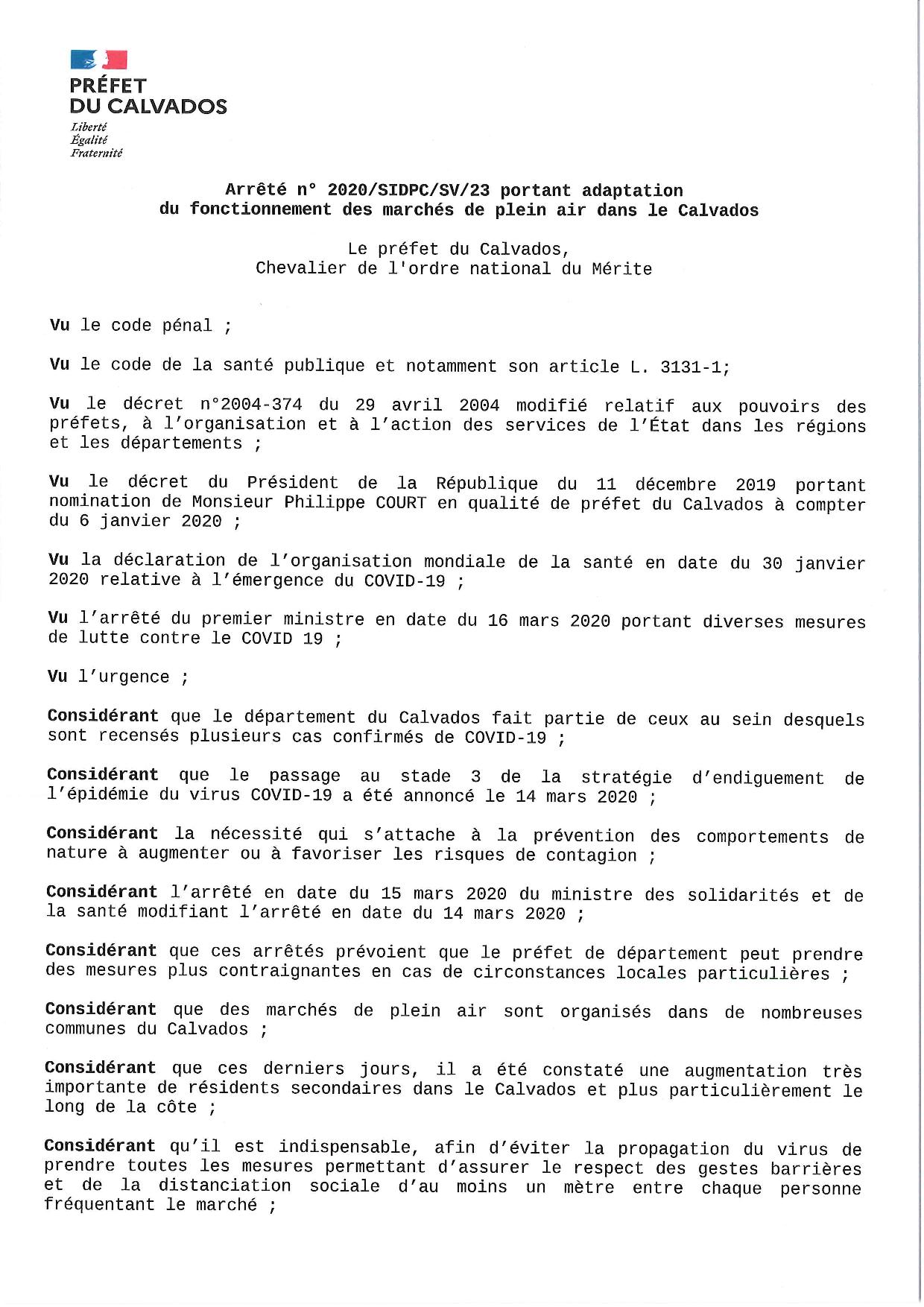 PRÉFET
DU CALVADOS
Liberté
Égalité
Fraternité

Arrêté n° 2020/SIDPC/SV/23 portant adaptation du fonctionnement des marchés de plein air dans le Calvados

Le préfet du Calvados,
Chevalier de l'ordre national du Mérite

Vu le code pénal ;

Vu le code de la santé publique et notamment son article L. 3131-1;

Vu le décret n°2004-374 du 29 avril 2004 modifié relatif aux pouvoirs des préfets, à l'organisation et à l'action des services de l'État dans les régions et les départements ;

Vu le décret du Président de la République du 11 décembre 2019 portant nomination de Monsieur Philippe COURT en qualité de préfet du Calvados à compter du 6 janvier 2020 ;

Vu la déclaration de l'organisation mondiale de la santé en date du 30 janvier 2020 relative à l'émergence du COVID-19 ;

Vu l'arrêté du premier ministre en date du 16 mars 2020 portant diverses mesures de lutte contre le COVID 19 ;

Vu l'urgence ;

Considérant que le département du Calvados fait partie de ceux au sein desquels sont recensés plusieurs cas confirmés de COVID-19 ;

Considérant que le passage au stade 3 de la stratégie d'endiguement de l'épidémie du virus COVID-19 a été annoncé le 14 mars 2020 ;

Considérant la nécessité qui s'attache à la prévention des comportements de nature à augmenter ou à favoriser les risques de contagion ;

Considérant l'arrêté en date du 15 mars 2020 du ministre des solidarités et de la santé modifiant l'arrêté en date du 14 mars 2020 ;

Considérant que ces arrêtés prévoient que le préfet de département peut prendre des mesures plus contraignantes en cas de circonstances locales particulières ;

Considérant que des marchés de plein air sont organisés dans de nombreuses communes du Calvados ;

Considérant que ces derniers jours, il a été constaté une augmentation très importante de résidents secondaires dans le Calvados et plus particulièrement le long de la côte ;

Considérant qu'il est indispensable, afin d'éviter la propagation du virus de prendre toutes les mesures permettant d'assurer le respect des gestes barrières et de la distanciation sociale d'au moins un mètre entre chaque personne fréquentant le marché ;